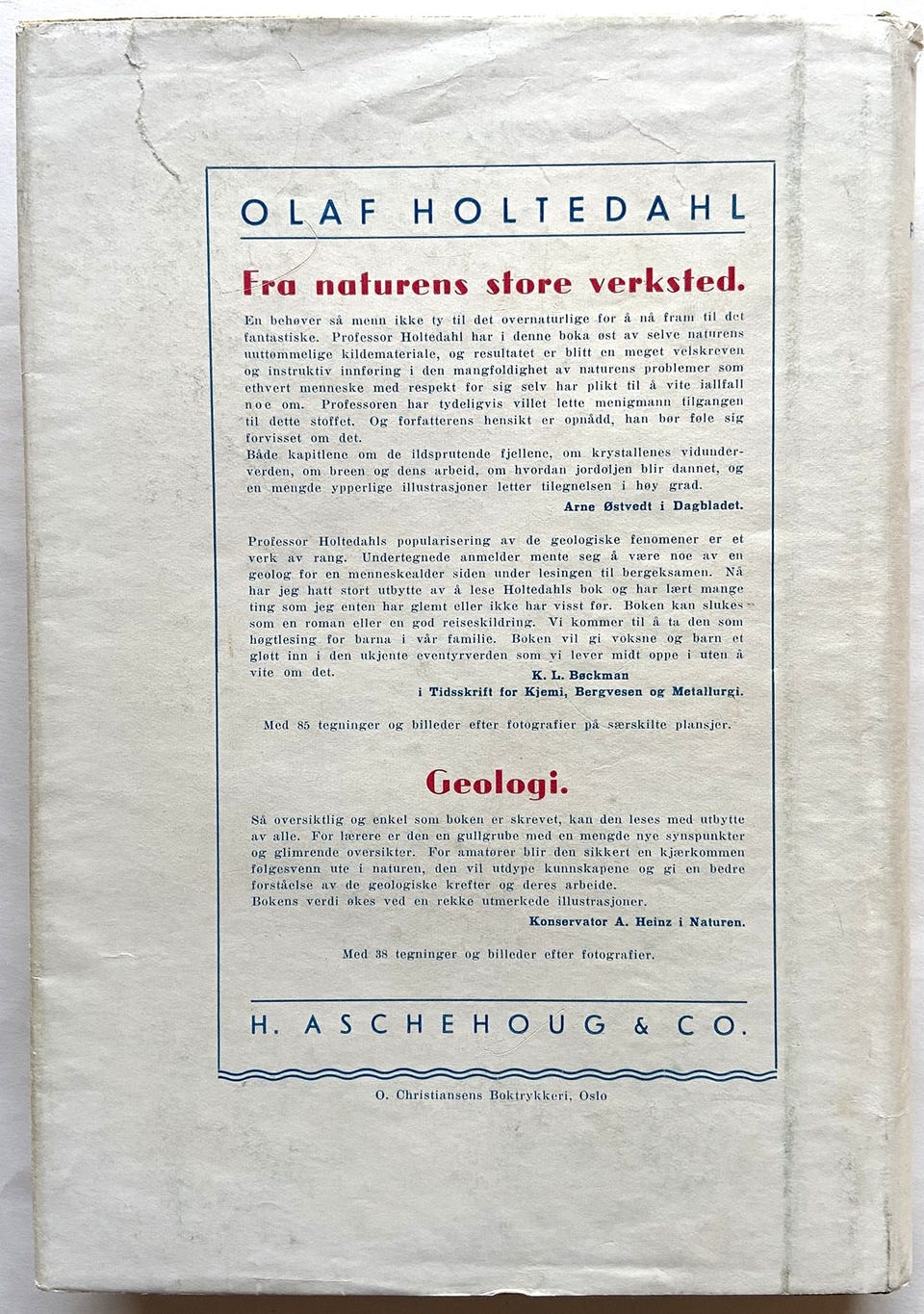 OLAF HOLTEDAHL

Fra naturens store verksted.

En behøver så menn ikke ty til det overnaturlige for å nå fram til det fantastiske. Professor Holtedahl har i denne boka øst av selve naturens uuttømmelige kildemateriale, og resultatet er blitt en meget velskreven og instruktiv innføring i den mangfoldighet av naturens problemer som ethvert menneske med respekt for sig selv har plikt til å vite iallfall noe om. Professoren har tydeligvis villet lette menigmann tilgangen til dette stoffet. Og forfatterens hensikt er opnådd, han bør føle sig forvisset om det.
Både kapitlene om de ildsprutende fjellene, om krystallenes vidunderverden, om breen og dens arbeid, om hvordan jordoljen blir dannet, og en mengde ypperlige illustrasjoner letter tilegnelsen i høy grad.

Arne Østvedt i Dagbladet.

Professor Holtedahls popularisering av de geologiske fenomener er et verk av rang. Undertegnede anmelder mente seg å være noe av en geolog for en menneskealder siden under lesingen til bergeksamen. Nå har jeg hatt stort utbytte av å lese Holtedahls bok og har lært mange ting som jeg enten har glemt eller ikke har visst før. Boken kan slukes som en roman eller en god reiseskildring. Vi kommer til å ta den som høgtlesing for barna i vår familie. Boken vil gi voksne og barn et gløtt inn i den ukjente eventyrverden som vi lever midt oppe i uten å vite om det.

K. L. Bøckman
i Tidsskrift for Kjemi, Bergvesen og Metallurgi.

Med 85 tegninger og billeder efter fotografier på særskilte plansjer.

Geologi.

Så oversiktlig og enkel som boken er skrevet, kan den leses med utbytte av alle. For lærere er den en gullgrube med en mengde nye synspunkter og glimrende oversikter. For amatører blir den sikkert en kjærkommen følgesvenn ute i naturen, den vil utdype kunnskapene og gi en bedre forståelse av de geologiske krefter og deres arbeide.
Bokens verdi økes ved en rekke utmerkede illustrasjoner.

Konservator A. Heinz i Naturen.

Med 38 tegninger og billeder efter fotografier.

H. ASCHEHOUG & CO.

O. Christiansens Boktrykkeri, Oslo